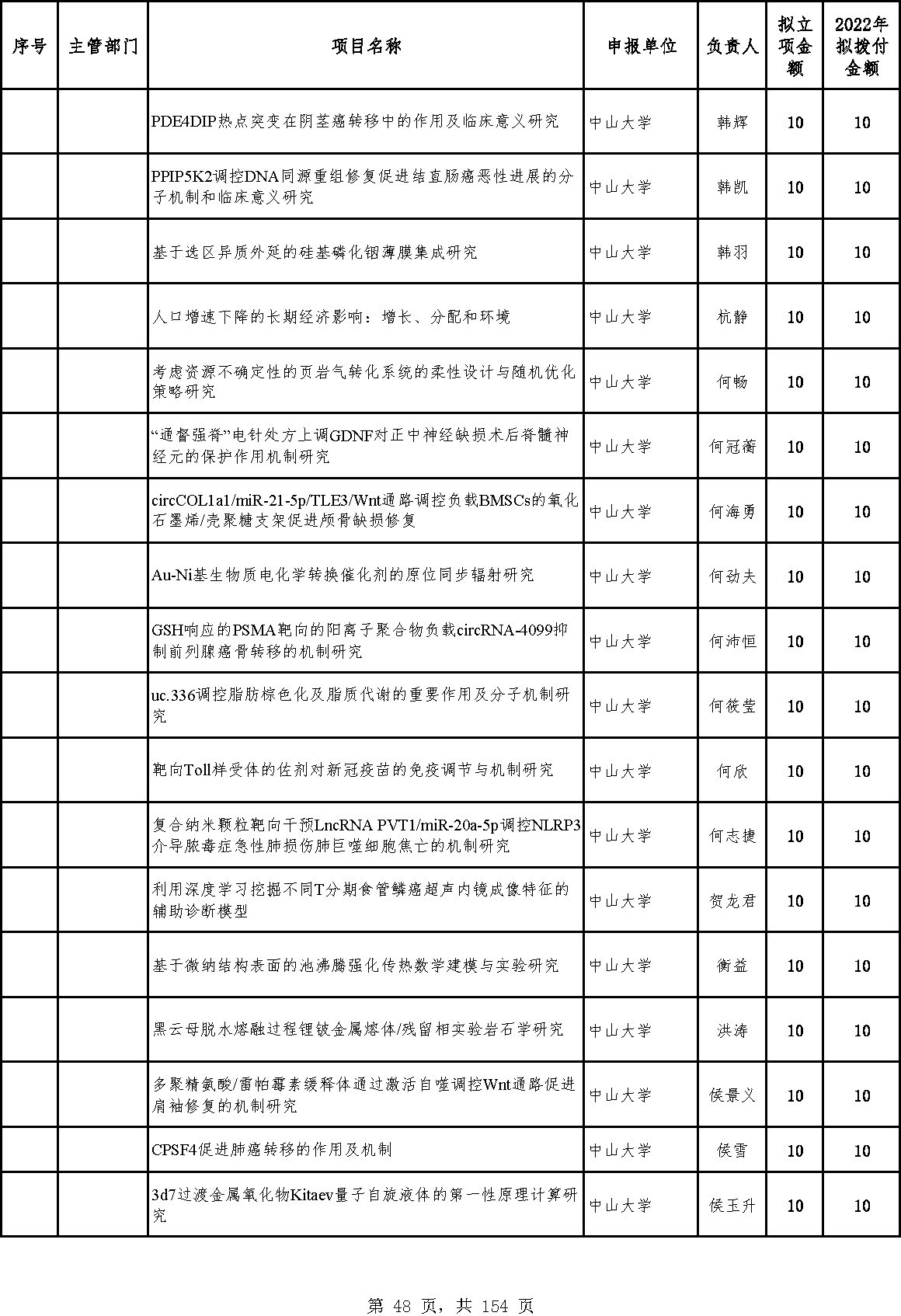 | 序号 | 主管部门 | 项目名称 | 申报单位 | 负责人 | 拟立项金额 | 2022年拟拨付金额 |
|---|---|---|---|---|---|---|
| | | PDE4DIP热点突变在阴茎癌转移中的作用及临床意义研究 | 中山大学 | 韩辉 | 10 | 10 |
| | | PPIP5K2调控DNA同源重组修复促进结直肠癌恶性进展的分子机制和临床意义研究 | 中山大学 | 韩凯 | 10 | 10 |
| | | 基于选区异质外延的硅基磷化铟薄膜集成研究 | 中山大学 | 韩羽 | 10 | 10 |
| | | 人口增速下降的长期经济影响：增长、分配和环境 | 中山大学 | 杭静 | 10 | 10 |
| | | 考虑资源不确定性的页岩气转化系统的柔性设计与随机优化策略研究 | 中山大学 | 何畅 | 10 | 10 |
| | | “通督强脊”电针处方上调GDNF对正中神经缺损术后脊髓神经元的保护作用机制研究 | 中山大学 | 何冠蘅 | 10 | 10 |
| | | circCOL1a1/miR-21-5p/TLE3/Wnt通路调控负载BMSCs的氧化石墨烯/壳聚糖支架促进颅骨缺损修复 | 中山大学 | 何海勇 | 10 | 10 |
| | | Au-Ni基生物质电化学转换催化剂的原位同步辐射研究 | 中山大学 | 何劲夫 | 10 | 10 |
| | | GSH响应的PSMA靶向的阳离子聚合物负载circRNA-4099抑制前列腺癌骨转移的机制研究 | 中山大学 | 何沛恒 | 10 | 10 |
| | | uc.336调控脂肪棕色化及脂质代谢的重要作用及分子机制研究 | 中山大学 | 何筱莹 | 10 | 10 |
| | | 靶向Toll样受体的佐剂对新冠疫苗的免疫调节与机制研究 | 中山大学 | 何欣 | 10 | 10 |
| | | 复合纳米颗粒靶向干预LncRNA PVT1/miR-20a-5p调控NLRP3介导脓毒症急性肺损伤肺巨噬细胞焦亡的机制研究 | 中山大学 | 何志捷 | 10 | 10 |
| | | 利用深度学习挖掘不同T分期食管鳞癌超声内镜成像特征的辅助诊断模型 | 中山大学 | 贺龙君 | 10 | 10 |
| | | 基于微纳结构表面的池沸腾强化传热数学建模与实验研究 | 中山大学 | 衡益 | 10 | 10 |
| | | 黑云母脱水熔融过程锂铍金属熔体/残留相实验岩石学研究 | 中山大学 | 洪涛 | 10 | 10 |
| | | 多聚精氨酸/雷帕霉素缓释体通过激活自噬调控Wnt通路促进肩袖修复的机制研究 | 中山大学 | 侯景义 | 10 | 10 |
| | | CPSF4促进肺癌转移的作用及机制 | 中山大学 | 侯雪 | 10 | 10 |
| | | 3d7过渡金属氧化物Kitaev量子自旋液体的第一性原理计算研究 | 中山大学 | 侯玉升 | 10 | 10 |

第 48 页，共 154 页